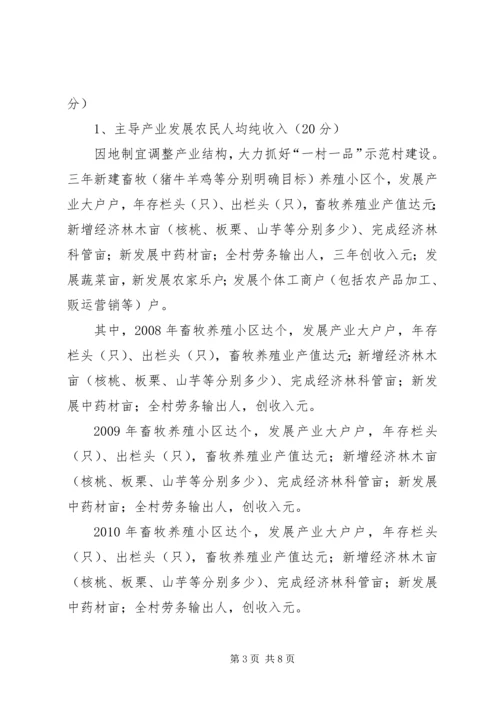 分）

1、主导产业发展农民人均纯收入（20分）

因地制宜调整产业结构，大力抓好“一村一品”示范村建设。三年新建畜牧（猪牛羊鸡等分别明确目标）养殖小区个，发展产业大户户，年存栏头（只）、出栏头（只），畜牧养殖业产值达元；新增经济林木亩（核桃、板栗、山芋等分别多少）、完成经济林科管亩；新发展中药材亩；全村劳务输出人，三年创收入元；发展蔬菜亩，新发展农家乐户；发展个体工商户（包括农产品加工、贩运营销等）户。

其中，2008年畜牧养殖小区达个，发展产业大户户，年存栏头（只）、出栏头（只），畜牧养殖业产值达元；新增经济林木亩（核桃、板栗、山芋等分别多少）、完成经济林科管亩；新发展中药材亩；全村劳务输出人，创收入元。

2009年畜牧养殖小区达个，发展产业大户户，年存栏头（只）、出栏头（只），畜牧养殖业产值达元；新增经济林木亩（核桃、板栗、山芋等分别多少）、完成经济林科管亩；新发展中药材亩；全村劳务输出人，创收入元。

2010年畜牧养殖小区达个，发展产业大户户，年存栏头（只）、出栏头（只），畜牧养殖业产值达元；新增经济林木亩（核桃、板栗、山芋等分别多少）、完成经济林科管亩；新发展中药材亩；全村劳务输出人，创收入元。

第3页 共8页